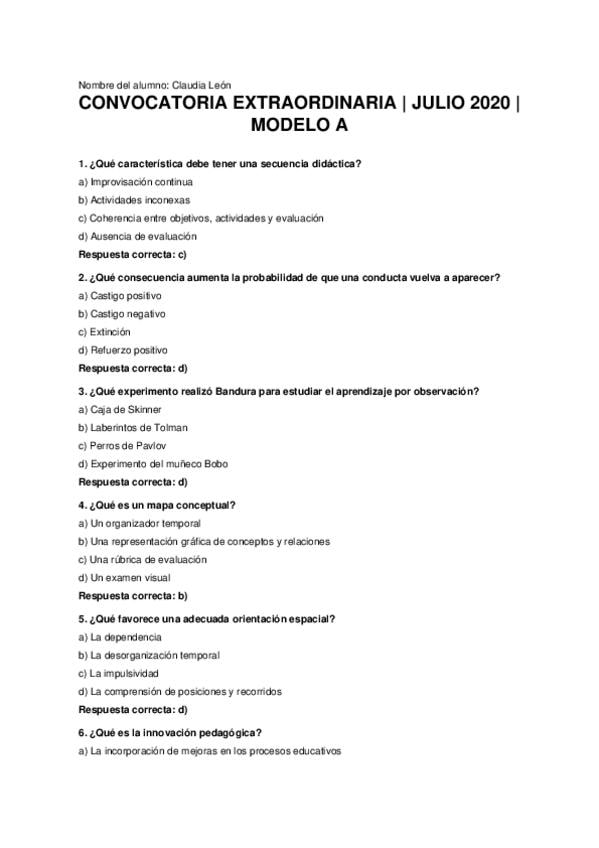 Nombre del alumno: Claudia León

CONVOCATORIA EXTRAORDINARIA | JULIO 2020 | MODELO A

1. ¿Qué característica debe tener una secuencia didáctica?

a) Improvisación continua

b) Actividades inconexas

c) Coherencia entre objetivos, actividades y evaluación

d) Ausencia de evaluación

Respuesta correcta: c)

2. ¿Qué consecuencia aumenta la probabilidad de que una conducta vuelva a aparecer?

a) Castigo positivo

b) Castigo negativo

c) Extinción

d) Refuerzo positivo

Respuesta correcta: d)

3. ¿Qué experimento realizó Bandura para estudiar el aprendizaje por observación?

a) Caja de Skinner

b) Laberintos de Tolman

c) Perros de Pavlov

d) Experimento del muñeco Bobo

Respuesta correcta: d)

4. ¿Qué es un mapa conceptual?

a) Un organizador temporal

b) Una representación gráfica de conceptos y relaciones

c) Una rúbrica de evaluación

d) Un examen visual

Respuesta correcta: b)

5. ¿Qué favorece una adecuada orientación espacial?

a) La dependencia

b) La desorganización temporal

c) La impulsividad

d) La comprensión de posiciones y recorridos

Respuesta correcta: d)

6. ¿Qué es la innovación pedagógica?

a) La incorporación de mejoras en los procesos educativos